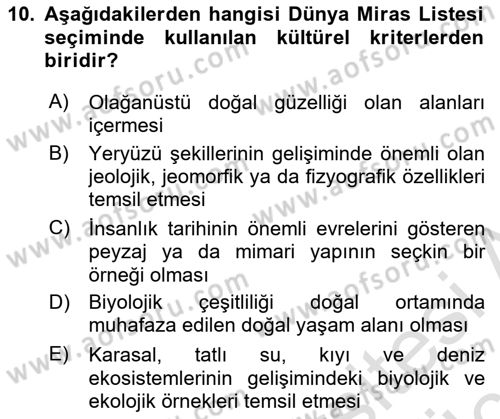 10. Aşağıdakilerden hangisi Dünya Miras Listesi seçiminde kullanılan kültürel kriterlerden biridir?

A) Olağanüstü doğal güzelliği olan alanları içermesi

B) Yeryüzü şekillerinin gelişiminde önemli olan jeolojik, jeomorfik ya da fizyografik özellikleri temsil etmesi

C) İnsanlık tarihinin önemli evrelerini gösteren peyzaj ya da mimari yapının seçkin bir örneği olması

D) Biyolojik çeşitliliği doğal ortamında muhafaza edilen doğal yaşam alanı olması

E) Karasal, tatlı su, kıyı ve deniz ekosistemlerinin gelişimindeki biyolojik ve ekolojik örnekleri temsil etmesi

www.aofsoru.com